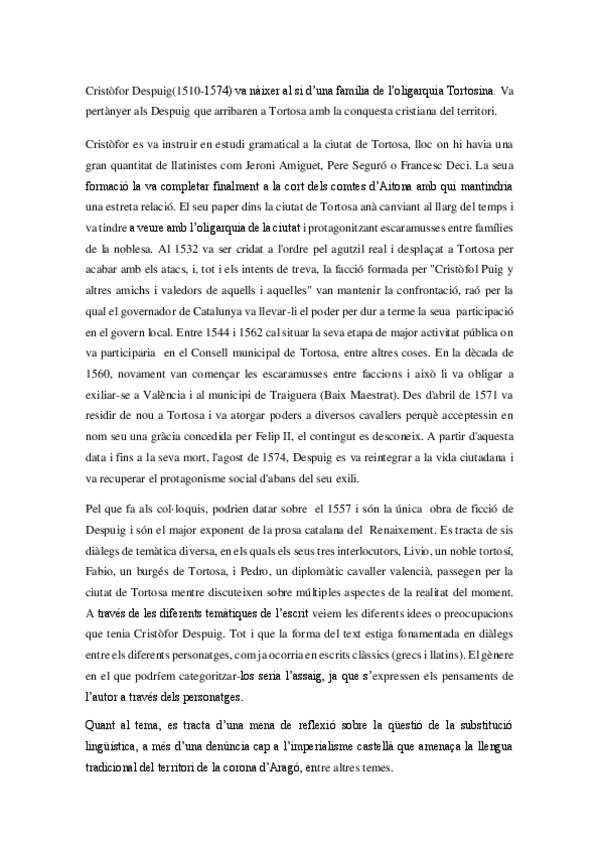 Cristòfor Despuig(1510-1574) va nàixer al si d'una família de l'oligarquia Tortosina. Va pertànyer als Despuig que arribaren a Tortosa amb la conquesta cristiana del territori.

Cristòfor es va instruir en estudi gramatical a la ciutat de Tortosa, lloc on hi havia una gran quantitat de llatinistes com Jeroni Amiguet, Pere Seguró o Francesc Deci. La seua formació la va completar finalment a la cort dels comtes d'Aitona amb qui mantindria una estreta relació. El seu paper dins la ciutat de Tortosa anà canviant al llarg del temps i va tindre a veure amb l'oligarquia de la ciutat i protagonitzant escaramusses entre famílies de la noblesa. Al 1532 va ser cridat a l'ordre pel agutzil real i desplaçat a Tortosa per acabar amb els atacs, i, tot i els intents de treva, la facció formada per "Cristòfol Puig y altres amichs i valedors de aquells i aquelles" van mantenir la confrontació, raó per la qual el governador de Catalunya va llevar-li el poder per dur a terme la seua participació en el govern local. Entre 1544 i 1562 cal situar la seva etapa de major activitat pública on va participaria en el Consell municipal de Tortosa, entre altres coses. En la dècada de 1560, novament van començar les escaramusses entre faccions i això li va obligar a exiliar-se a València i al municipi de Traiguera (Baix Maestrat). Des d'abril de 1571 va residir de nou a Tortosa i va atorgar poders a diversos cavallers perquè acceptessin en nom seu una gràcia concedida per Felip II, el contingut es desconeix. A partir d'aquesta data i fins a la seva mort, l'agost de 1574, Despuig es va reintegrar a la vida ciutadana i va recuperar el protagonisme social d'abans del seu exili.

Pel que fa als col·loquis, podrien datar sobre el 1557 i són la única obra de ficció de Despuig i són el major exponent de la prosa catalana del Renaixement. Es tracta de sis diàlegs de temàtica diversa, en els quals els seus tres interlocutors, Livio, un noble tortosí, Fabio, un burgés de Tortosa, i Pedro, un diplomàtic cavaller valencià, passegen per la ciutat de Tortosa mentre discuteixen sobre múltiples aspectes de la realitat del moment. A través de les diferents temàtiques de l'escrit veiem les diferents idees o preocupacions que tenia Cristòfor Despuig. Tot i que la forma del text estiga fonamentada en diàlegs entre els diferents personatges, com ja ocorria en escrits clàssics (grecs i llatins). El gènere en el que podríem categoritzar-los seria l'assaig, ja que s'expressen els pensaments de l'autor a través dels personatges.

Quant al tema, es tracta d'una mena de reflexió sobre la qüestió de la substitució lingüística, a més d'una denúncia cap a l'imperialisme castellà que amenaça la llengua tradicional del territori de la corona d'Aragó, entre altres temes.